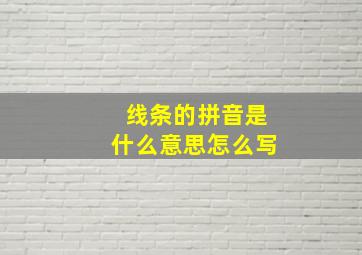 线条的拼音是
什么意思怎么写